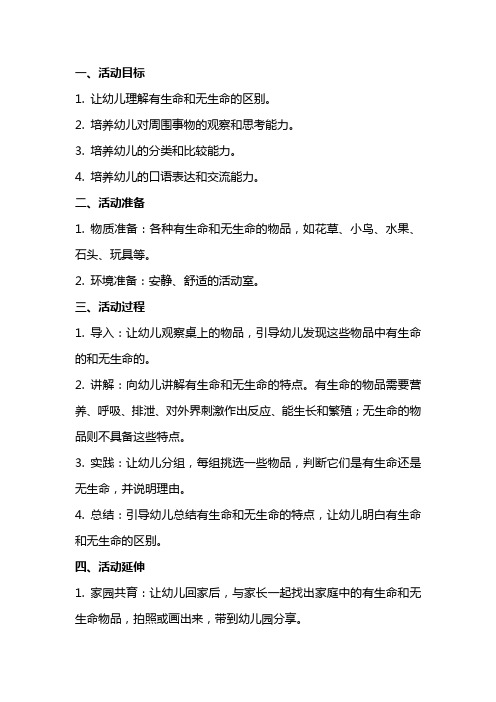 一、活动目标

1. 让幼儿理解有生命和无生命的区别。

2. 培养幼儿对周围事物的观察和思考能力。

3. 培养幼儿的分类和比较能力。

4. 培养幼儿的口语表达和交流能力。

二、活动准备

1. 物质准备：各种有生命和无生命的物品，如花草、小鸟、水果、石头、玩具等。

2. 环境准备：安静、舒适的活动室。

三、活动过程

1. 导入：让幼儿观察桌上的物品，引导幼儿发现这些物品中有生命的和无生命的。

2. 讲解：向幼儿讲解有生命和无生命的特点。有生命的物品需要营养、呼吸、排泄、对外界刺激作出反应、能生长和繁殖；无生命的物品则不具备这些特点。

3. 实践：让幼儿分组，每组挑选一些物品，判断它们是有生命还是无生命，并说明理由。

4. 总结：引导幼儿总结有生命和无生命的特点，让幼儿明白有生命和无生命的区别。

四、活动延伸

1. 家园共育：让幼儿回家后，与家长一起找出家庭中的有生命和无生命物品，拍照或画出来，带到幼儿园分享。